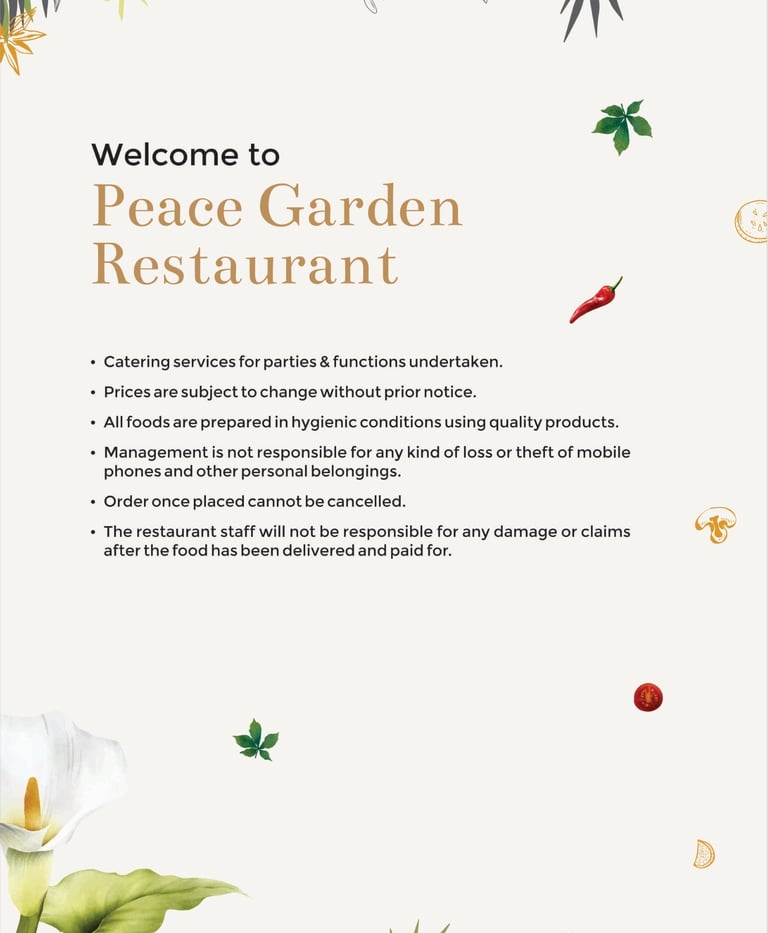 Welcome to
Peace Garden Restaurant

• Catering services for parties & functions undertaken.
• Prices are subject to change without prior notice.
• All foods are prepared in hygienic conditions using quality products.
• Management is not responsible for any kind of loss or theft of mobile phones and other personal belongings.
• Order once placed cannot be cancelled.
• The restaurant staff will not be responsible for any damage or claims after the food has been delivered and paid for.